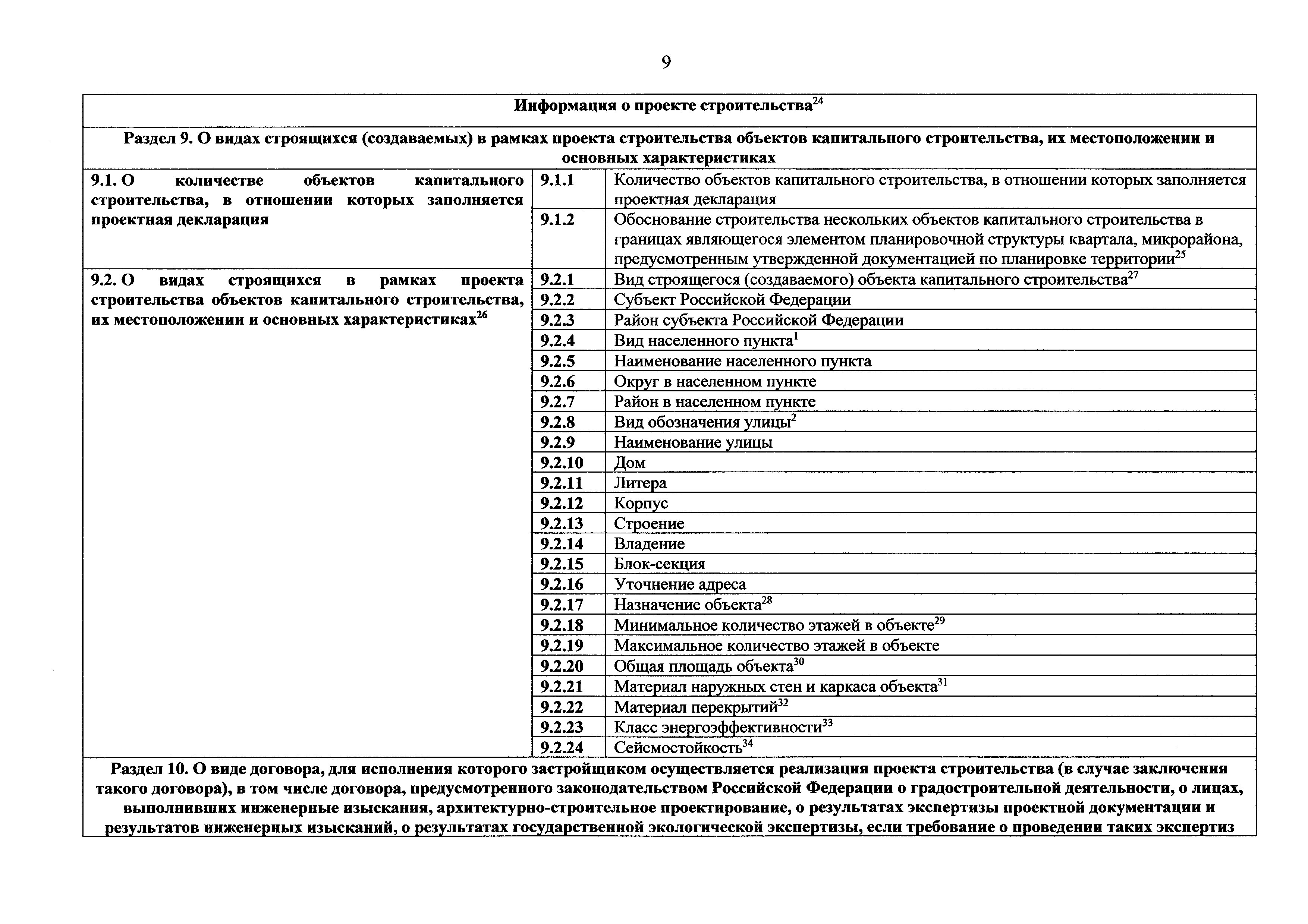 9

| Информация о проекте строительства$^{24}$ | | |
|---|---|---|
| Раздел 9. О видах строящихся (создаваемых) в рамках проекта строительства объектов капитального строительства, их местоположении и основных характеристиках | | |
| 9.1. О количестве объектов капитального строительства, в отношении которых заполняется проектная декларация | 9.1.1 | Количество объектов капитального строительства, в отношении которых заполняется проектная декларация |
| | 9.1.2 | Обоснование строительства нескольких объектов капитального строительства в границах являющегося элементом планировочной структуры квартала, микрорайона, предусмотренным утвержденной документацией по планировке территории$^{25}$ |
| 9.2. О видах строящихся в рамках проекта строительства объектов капитального строительства, их местоположении и основных характеристиках$^{26}$ | 9.2.1 | Вид строящегося (создаваемого) объекта капитального строительства$^{27}$ |
| | 9.2.2 | Субъект Российской Федерации |
| | 9.2.3 | Район субъекта Российской Федерации |
| | 9.2.4 | Вид населенного пункта$^{1}$ |
| | 9.2.5 | Наименование населенного пункта |
| | 9.2.6 | Округ в населенном пункте |
| | 9.2.7 | Район в населенном пункте |
| | 9.2.8 | Вид обозначения улицы$^{2}$ |
| | 9.2.9 | Наименование улицы |
| | 9.2.10 | Дом |
| | 9.2.11 | Литера |
| | 9.2.12 | Корпус |
| | 9.2.13 | Строение |
| | 9.2.14 | Владение |
| | 9.2.15 | Блок-секция |
| | 9.2.16 | Уточнение адреса |
| | 9.2.17 | Назначение объекта$^{28}$ |
| | 9.2.18 | Минимальное количество этажей в объекте$^{29}$ |
| | 9.2.19 | Максимальное количество этажей в объекте |
| | 9.2.20 | Общая площадь объекта$^{30}$ |
| | 9.2.21 | Материал наружных стен и каркаса объекта$^{31}$ |
| | 9.2.22 | Материал перекрытий$^{32}$ |
| | 9.2.23 | Класс энергоэффективности$^{33}$ |
| | 9.2.24 | Сейсмостойкость$^{34}$ |
| Раздел 10. О виде договора, для исполнения которого застройщиком осуществляется реализация проекта строительства (в случае заключения такого договора), в том числе договора, предусмотренного законодательством Российской Федерации о градостроительной деятельности, о лицах, выполнивших инженерные изыскания, архитектурно-строительное проектирование, о результатах экспертизы проектной документации и результатов инженерных изысканий, о результатах государственной экологической экспертизы, если требование о проведении таких экспертиз | | |